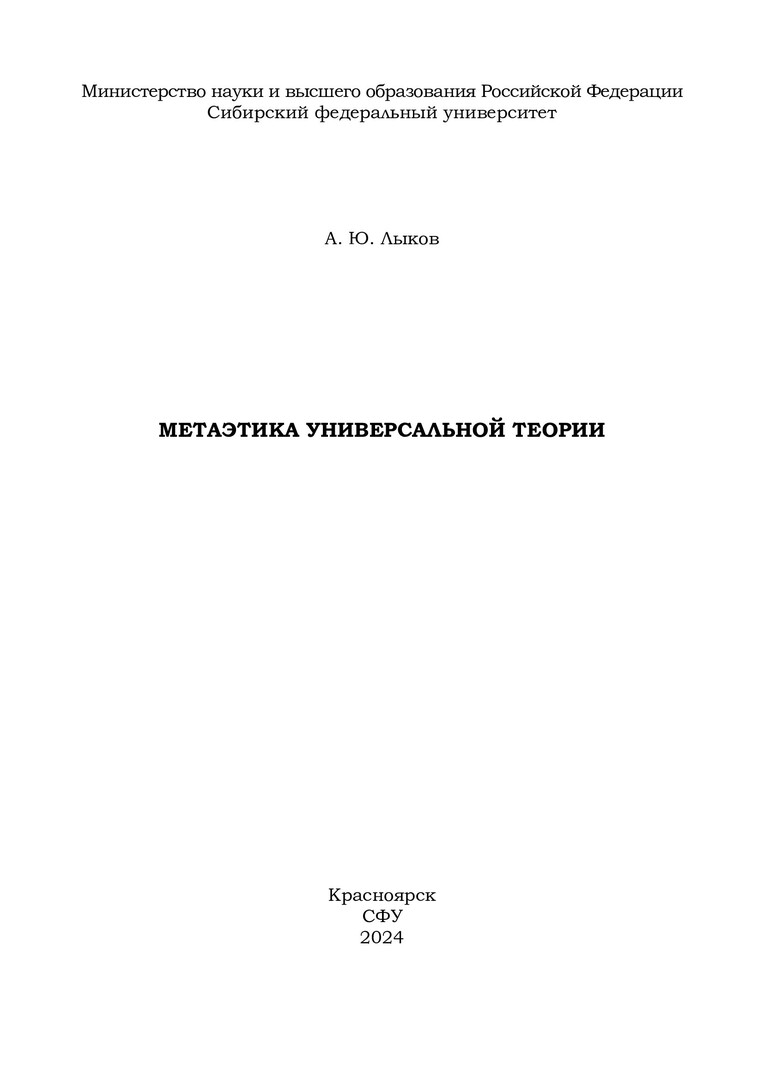 Министерство науки и высшего образования Российской Федерации
Сибирский федеральный университет

А. Ю. Лыков

МЕТАЭТИКА УНИВЕРСАЛЬНОЙ ТЕОРИИ

Красноярск
СФУ
2024